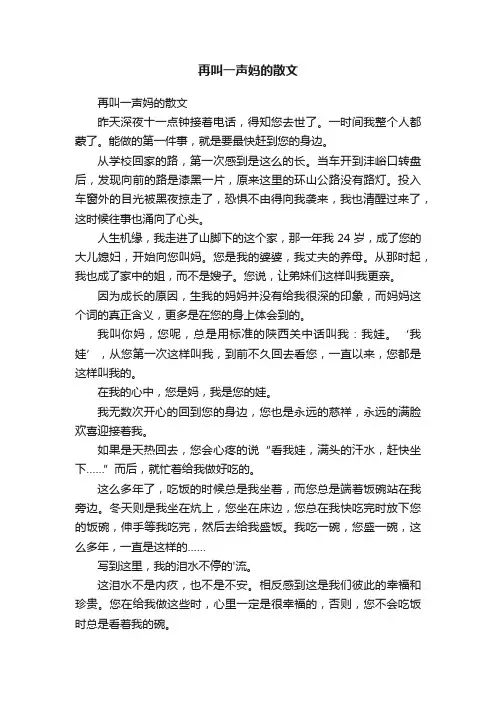 再叫一声妈的散文

再叫一声妈的散文

昨天深夜十一点钟接着电话，得知您去世了。一时间我整个人都蒙了。能做的第一件事，就是要最快赶到您的身边。

从学校回家的路，第一次感到是这么的长。当车开到沣峪口转盘后，发现向前的路是漆黑一片，原来这里的环山公路没有路灯。投入车窗外的目光被黑夜掠走了，恐惧不由得向我袭来，我也清醒过来了，这时候往事也涌向了心头。

人生机缘，我走进了山脚下的这个家，那一年我 24 岁，成了您的大儿媳妇，开始向您叫妈。您是我的婆婆，我丈夫的养母。从那时起，我也成了家中的姐，而不是嫂子。您说，让弟妹们这样叫我更亲。

因为成长的原因，生我的妈妈并没有给我很深的印象，而妈妈这个词的真正含义，更多是在您的身上体会到的。

我叫你妈，您呢，总是用标准的陕西关中话叫我：我娃。‘我娃’，从您第一次这样叫我，到前不久回去看您，一直以来，您都是这样叫我的。

在我的心中，您是妈，我是您的娃。

我无数次开心的回到您的身边，您也是永远的慈祥，永远的满脸欢喜迎接着我。

如果是天热回去，您会心疼的说“看我娃，满头的汗水，赶快坐下……”而后，就忙着给我做好吃的。

这么多年了，吃饭的时候总是我坐着，而您总是端着饭碗站在我旁边。冬天则是我坐在炕上，您坐在床边，您总在我快吃完时放下您的饭碗，伸手等我吃完，然后去给我盛饭。我吃一碗，您盛一碗，这么多年，一直是这样的……

写到这里，我的泪水不停的'流。

这泪水不是内疚，也不是不安。相反感到这是我们彼此的幸福和珍贵。您在给我做这些时，心里一定是很幸福的，否则，您不会吃饭时总是看着我的碗。